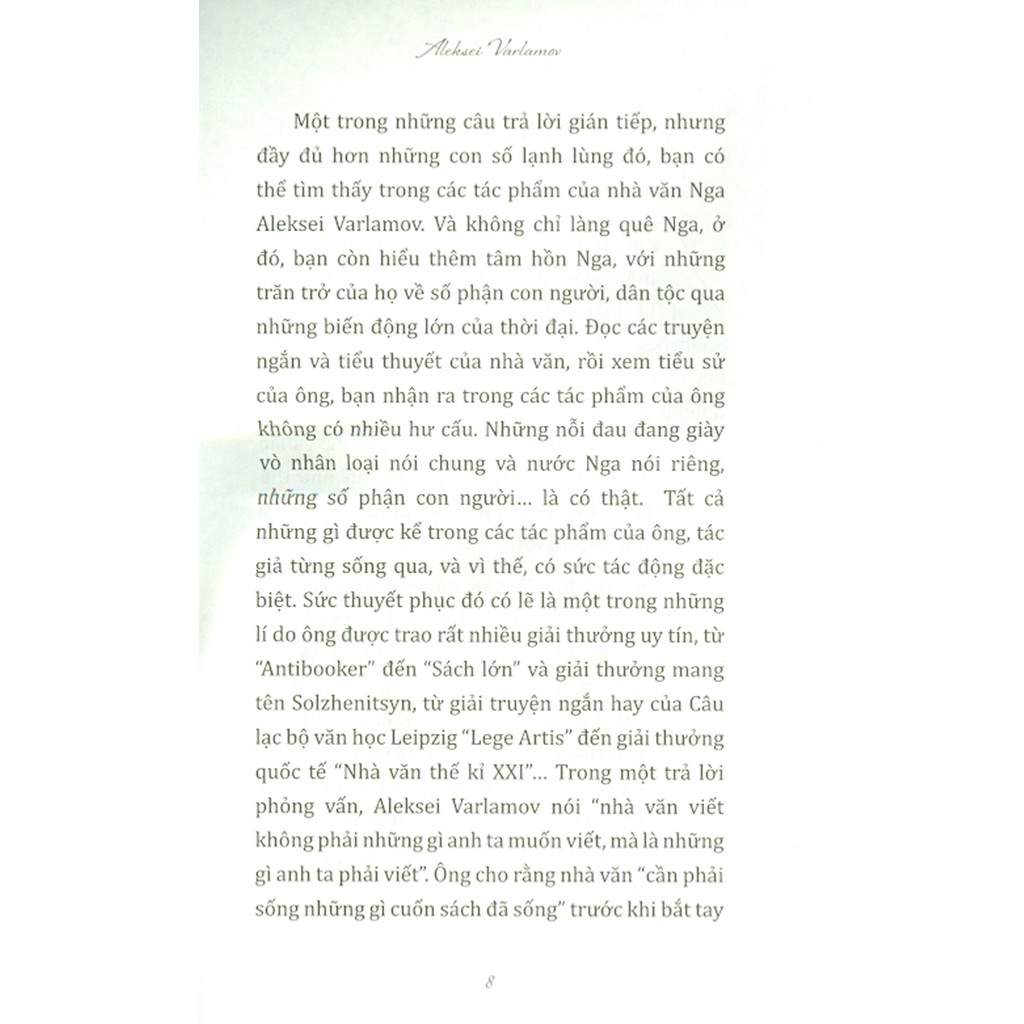 Aleksei Varlamov

Một trong những câu trả lời gián tiếp, nhưng đầy đủ hơn những con số lạnh lùng đó, bạn có thể tìm thấy trong các tác phẩm của nhà văn Nga Aleksei Varlamov. Và không chỉ làng quê Nga, ở đó, bạn còn hiểu thêm tâm hồn Nga, với những trăn trở của họ về số phận con người, dân tộc qua những biến động lớn của thời đại. Đọc các truyện ngắn và tiểu thuyết của nhà văn, rồi xem tiểu sử của ông, bạn nhận ra trong các tác phẩm của ông không có nhiều hư cấu. Những nỗi đau đang giày vò nhân loại nói chung và nước Nga nói riêng, những số phận con người... là có thật. Tất cả những gì được kể trong các tác phẩm của ông, tác giả từng sống qua, và vì thế, có sức tác động đặc biệt. Sức thuyết phục đó có lẽ là một trong những lí do ông được trao rất nhiều giải thưởng uy tín, từ "Antibooker" đến "Sách lớn" và giải thưởng mang tên Solzhenitsyn, từ giải truyện ngắn hay của Câu lạc bộ văn học Leipzig "Lege Artis" đến giải thưởng quốc tế "Nhà văn thế kỉ XXI"... Trong một trả lời phỏng vấn, Aleksei Varlamov nói "nhà văn viết không phải những gì anh ta muốn viết, mà là những gì anh ta phải viết". Ông cho rằng nhà văn "cần phải sống những gì cuốn sách đã sống" trước khi bắt tay

8